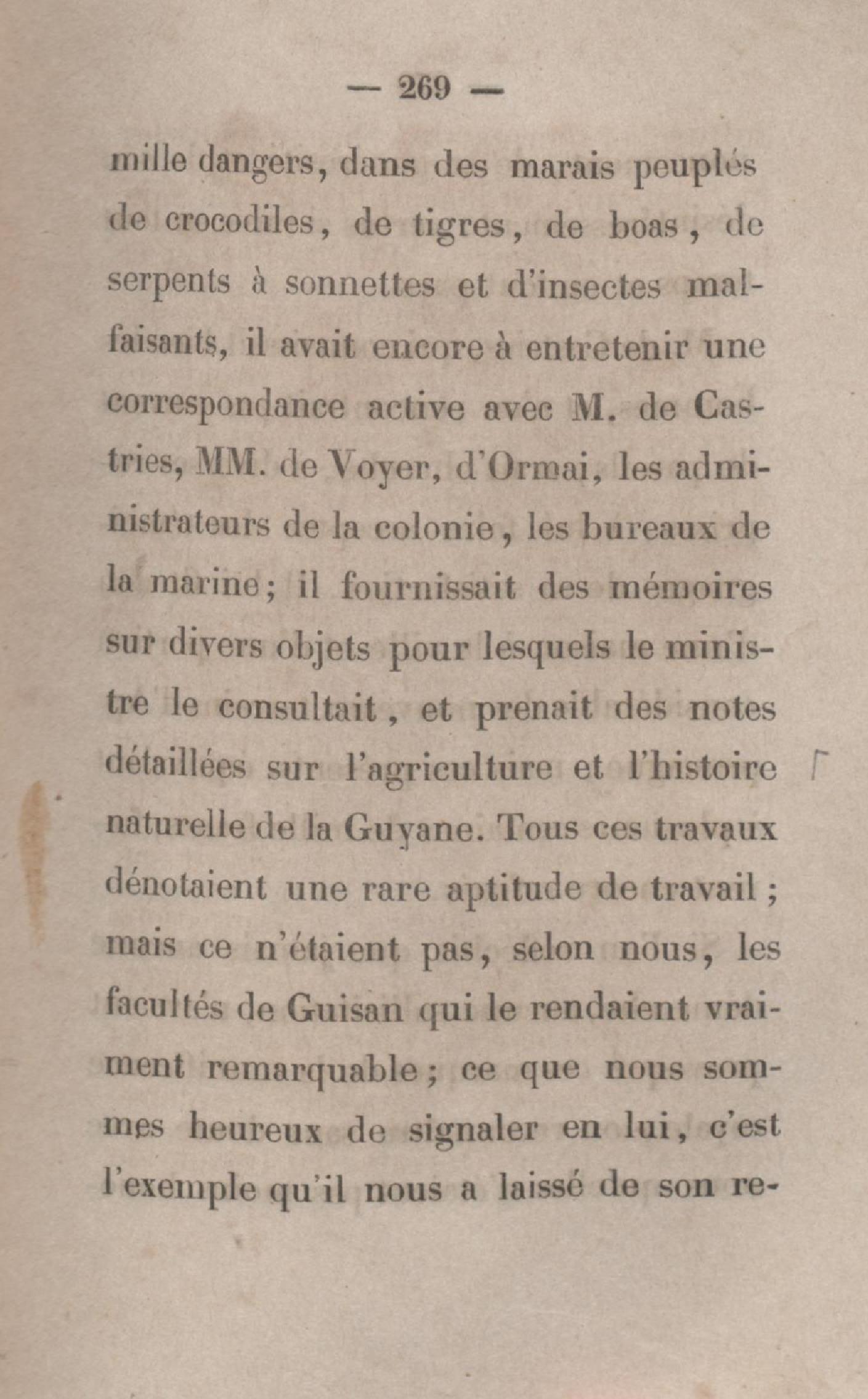 — 269 —

mille dangers, dans des marais peuplés de crocodiles, de tigres, de boas, de serpents à sonnettes et d'insectes malfaisants, il avait encore à entretenir une correspondance active avec M. de Castries, MM. de Voyer, d'Ormai, les administrateurs de la colonie, les bureaux de la marine; il fournissait des mémoires sur divers objets pour lesquels le ministre le consultait, et prenait des notes détaillées sur l'agriculture et l'histoire naturelle de la Guyane. Tous ces travaux dénotaient une rare aptitude de travail; mais ce n'étaient pas, selon nous, les facultés de Guisan qui le rendaient vraiment remarquable; ce que nous sommes heureux de signaler en lui, c'est l'exemple qu'il nous a laissé de son re-